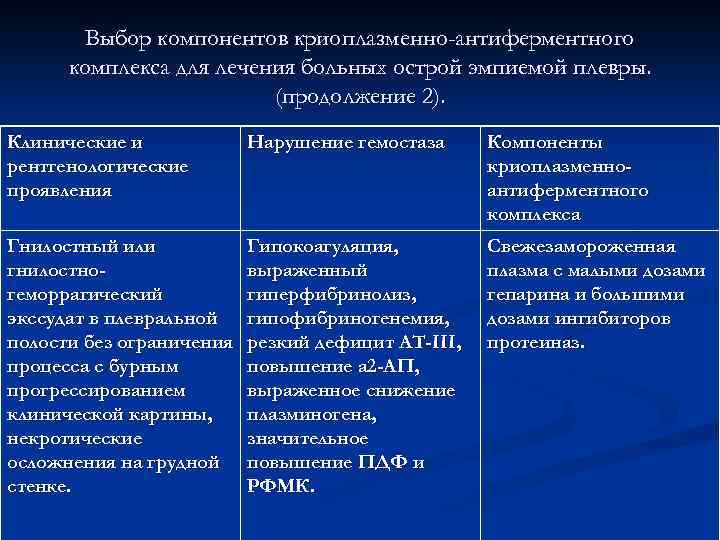 Выбор компонентов криоплазменно-антиферментного комплекса для лечения больных острой эмпиемой плевры. (продолжение 2).

| Клинические и рентгенологические проявления | Нарушение гемостаза | Компоненты криоплазменно-антиферментного комплекса |
|---|---|---|
| Гнилостный или гнилостно-геморрагический экссудат в плевральной полости без ограничения процесса с бурным прогрессированием клинической картины, некротические осложнения на грудной стенке. | Гипокоагуляция, выраженный гиперфибринолиз, гипофибриногенемия, резкий дефицит АТ-III, повышение а2-АП, выраженное снижение плазминогена, значительное повышение ПДФ и РФМК. | Свежезамороженная плазма с малыми дозами гепарина и большими дозами ингибиторов протеиназ. |